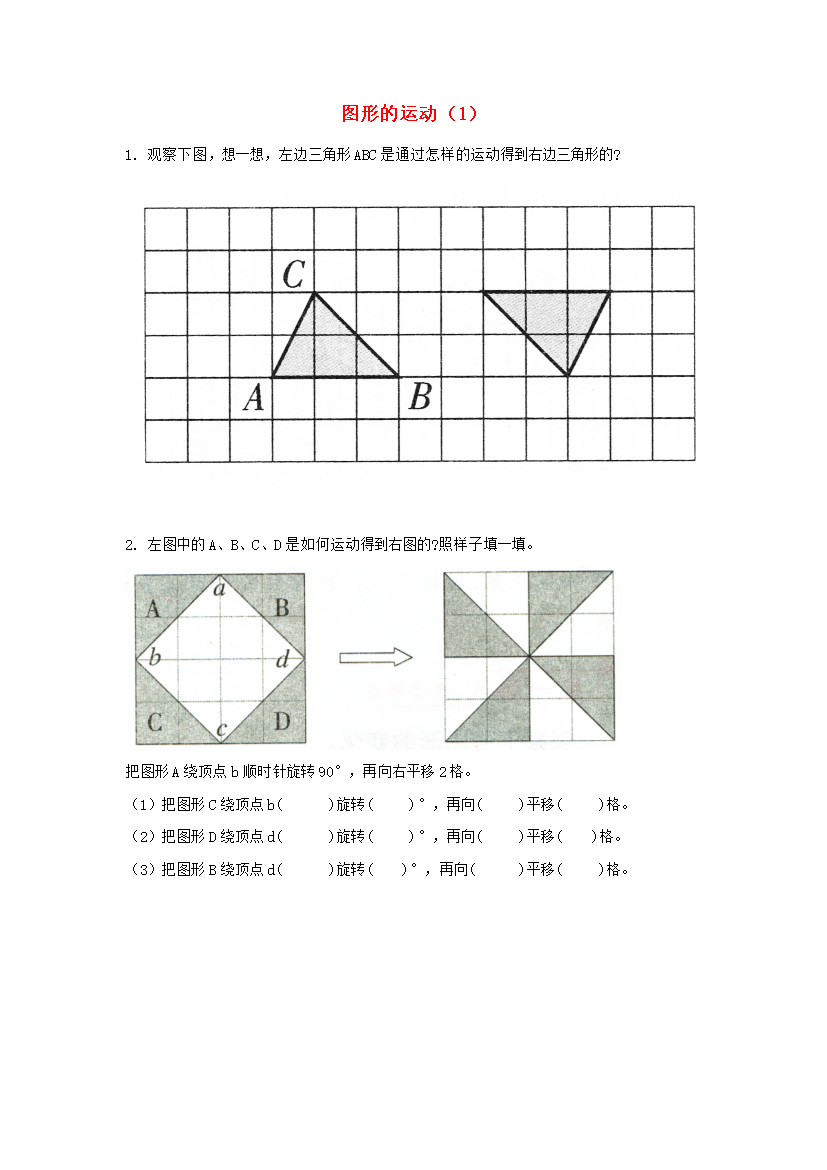 图形的运动（1）

1.观察下图，想一想，左边三角形ABC是通过怎样的运动得到右边三角形的?

C
A
B

2.左图中的A、B、C、D是如何运动得到右图的?照样子填一填。

A
a
B
b
d
C
c
D

把图形A绕顶点b顺时针旋转90°，再向右平移2格。

（1）把图形C绕顶点b(    )旋转(    )°，再向(    )平移(    )格。

（2）把图形D绕顶点d(    )旋转(    )°，再向(    )平移(    )格。

（3）把图形B绕顶点d(    )旋转(    )°，再向(    )平移(    )格。